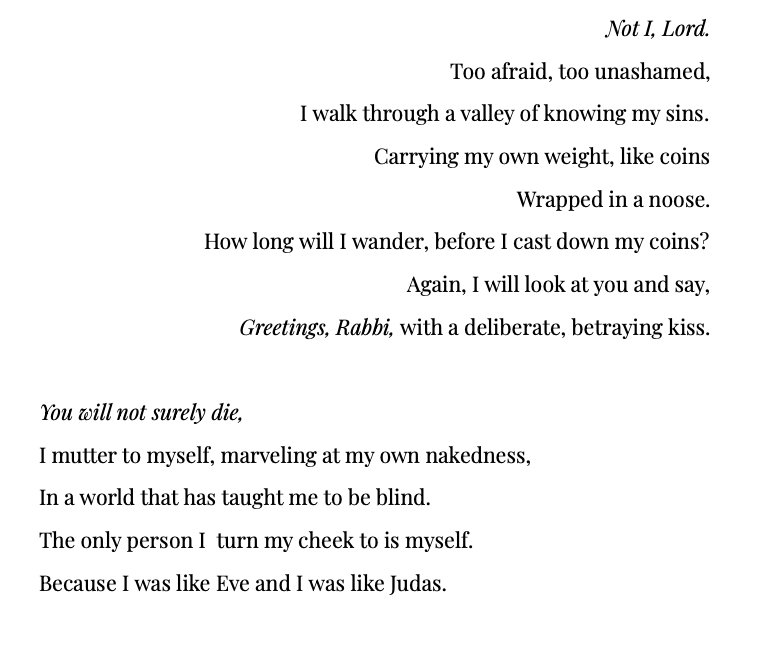 Not I, Lord.
Too afraid, too unashamed,
I walk through a valley of knowing my sins.
Carrying my own weight, like coins
Wrapped in a noose.
How long will I wander, before I cast down my coins?
Again, I will look at you and say,
Greetings, Rabbi, with a deliberate, betraying kiss.

You will not surely die,
I mutter to myself, marveling at my own nakedness,
In a world that has taught me to be blind.
The only person I  turn my cheek to is myself.
Because I was like Eve and I was like Judas.